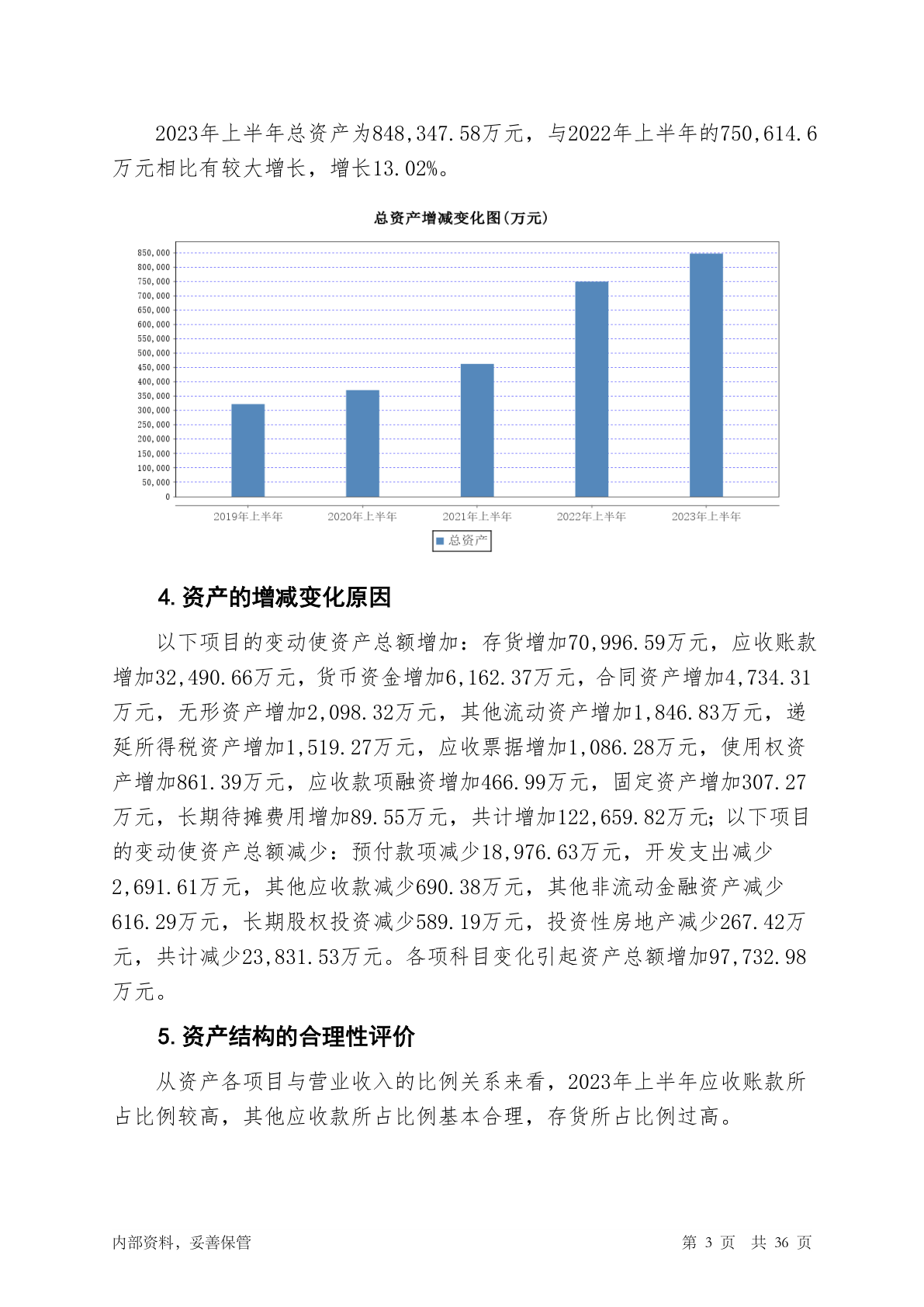 2023年上半年总资产为848,347.58万元，与2022年上半年的750,614.6万元相比有较大增长，增长13.02%。

总资产增减变化图(万元)

850,000
800,000
750,000
700,000
650,000
600,000
550,000
500,000
450,000
400,000
350,000
300,000
250,000
200,000
150,000
100,000
50,000
0

2019年上半年 2020年上半年 2021年上半年 2022年上半年 2023年上半年

总资产

4. 资产的增减变化原因

以下项目的变动使资产总额增加：存货增加70,996.59万元，应收账款增加32,490.66万元，货币资金增加6,162.37万元，合同资产增加4,734.31万元，无形资产增加2,098.32万元，其他流动资产增加1,846.83万元，递延所得税资产增加1,519.27万元，应收票据增加1,086.28万元，使用权资产增加861.39万元，应收款项融资增加466.99万元，固定资产增加307.27万元，长期待摊费用增加89.55万元，共计增加122,659.82万元；以下项目的变动使资产总额减少：预付款项减少18,976.63万元，开发支出减少2,691.61万元，其他应收款减少690.38万元，其他非流动金融资产减少616.29万元，长期股权投资减少589.19万元，投资性房地产减少267.42万元，共计减少23,831.53万元。各项科目变化引起资产总额增加97,732.98万元。

5. 资产结构的合理性评价

从资产各项目与营业收入的比例关系来看，2023年上半年应收账款所占比例较高，其他应收款所占比例基本合理，存货所占比例过高。

内部资料，妥善保管

第 3 页 共 36 页